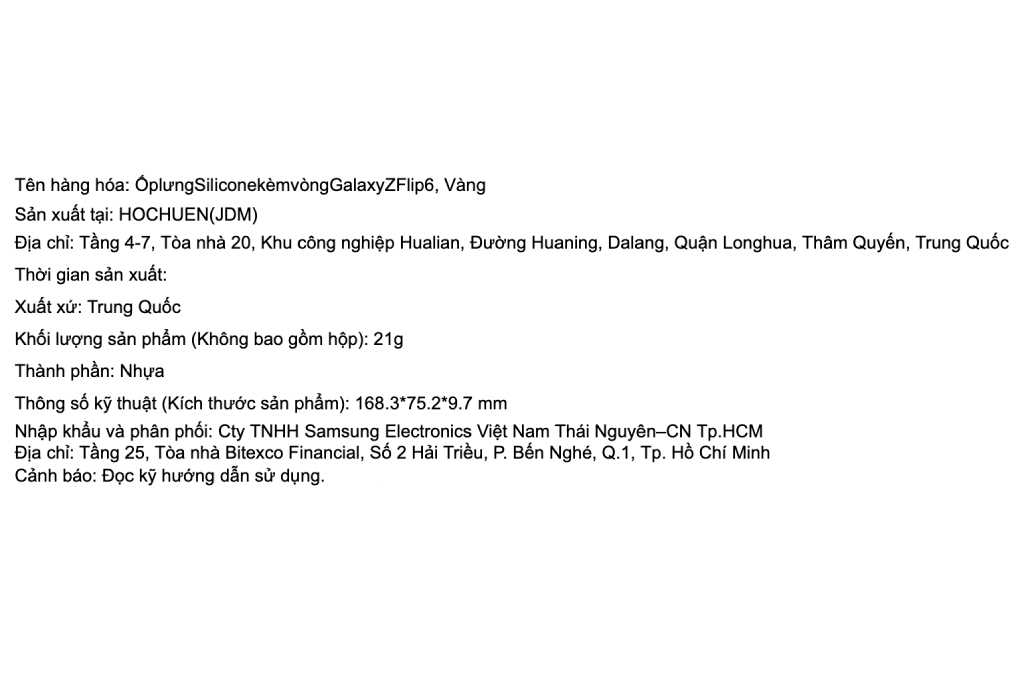 Tên hàng hóa: ỐplưngSiliconekèmvòngGalaxyZFlip6, Vàng

Sản xuất tại: HOCHUEN(JDM)

Địa chỉ: Tầng 4-7, Tòa nhà 20, Khu công nghiệp Hualian, Đường Huaning, Dalang, Quận Longhua, Thâm Quyến, Trung Quốc

Thời gian sản xuất:

Xuất xứ: Trung Quốc

Khối lượng sản phẩm (Không bao gồm hộp): 21g

Thành phần: Nhựa

Thông số kỹ thuật (Kích thước sản phẩm): 168.3*75.2*9.7 mm

Nhập khẩu và phân phối: Cty TNHH Samsung Electronics Việt Nam Thái Nguyên–CN Tp.HCM
Địa chỉ: Tầng 25, Tòa nhà Bitexco Financial, Số 2 Hải Triều, P. Bến Nghé, Q.1, Tp. Hồ Chí Minh
Cảnh báo: Đọc kỹ hướng dẫn sử dụng.